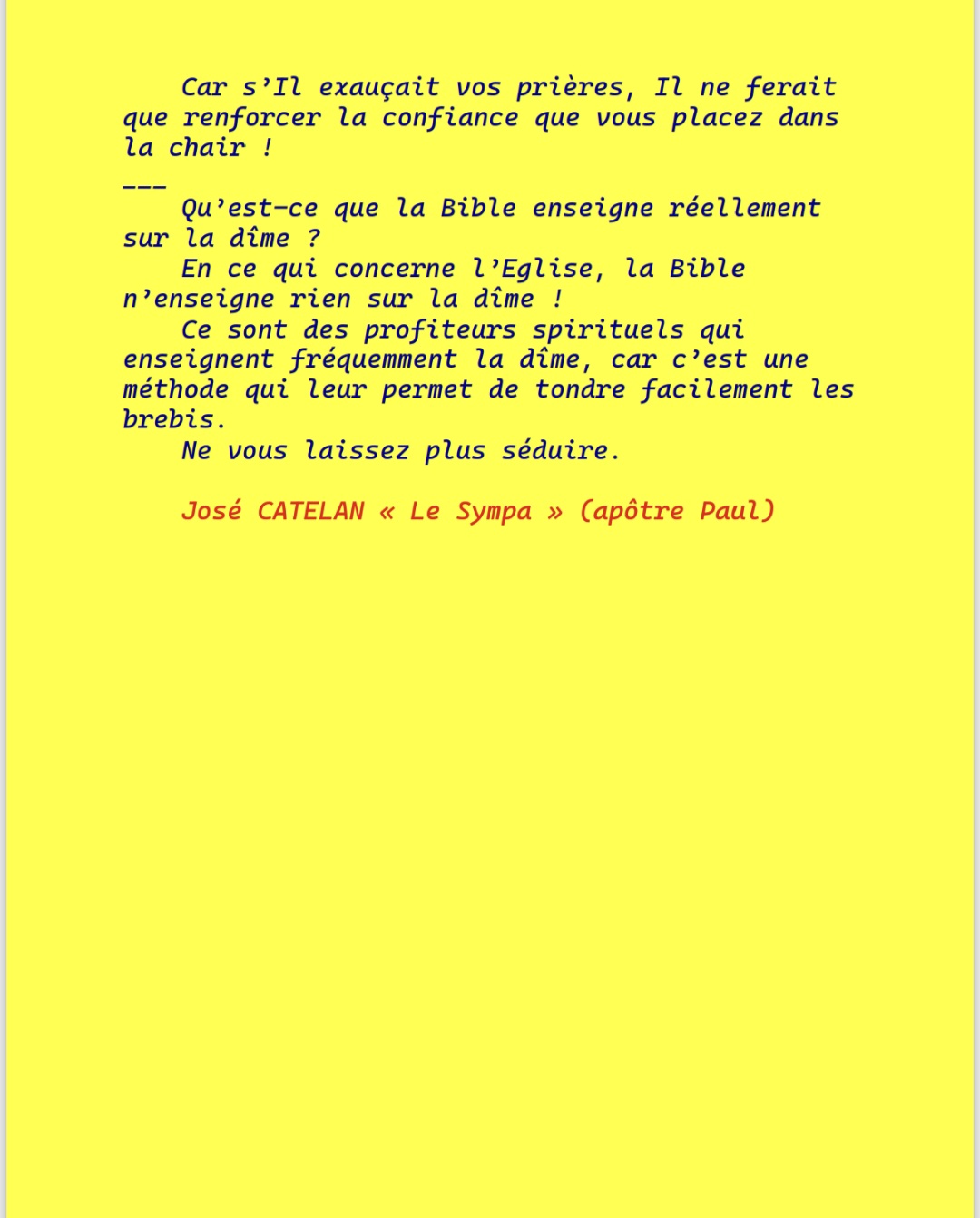 Car s’Il exauçait vos prières, Il ne ferait que renforcer la confiance que vous placez dans la chair !

___

Qu’est-ce que la Bible enseigne réellement sur la dîme ?

En ce qui concerne l’Eglise, la Bible n’enseigne rien sur la dîme !

Ce sont des profiteurs spirituels qui enseignent fréquemment la dîme, car c’est une méthode qui leur permet de tondre facilement les brebis.

Ne vous laissez plus séduire.

José CATELAN « Le Sympa » (apôtre Paul)